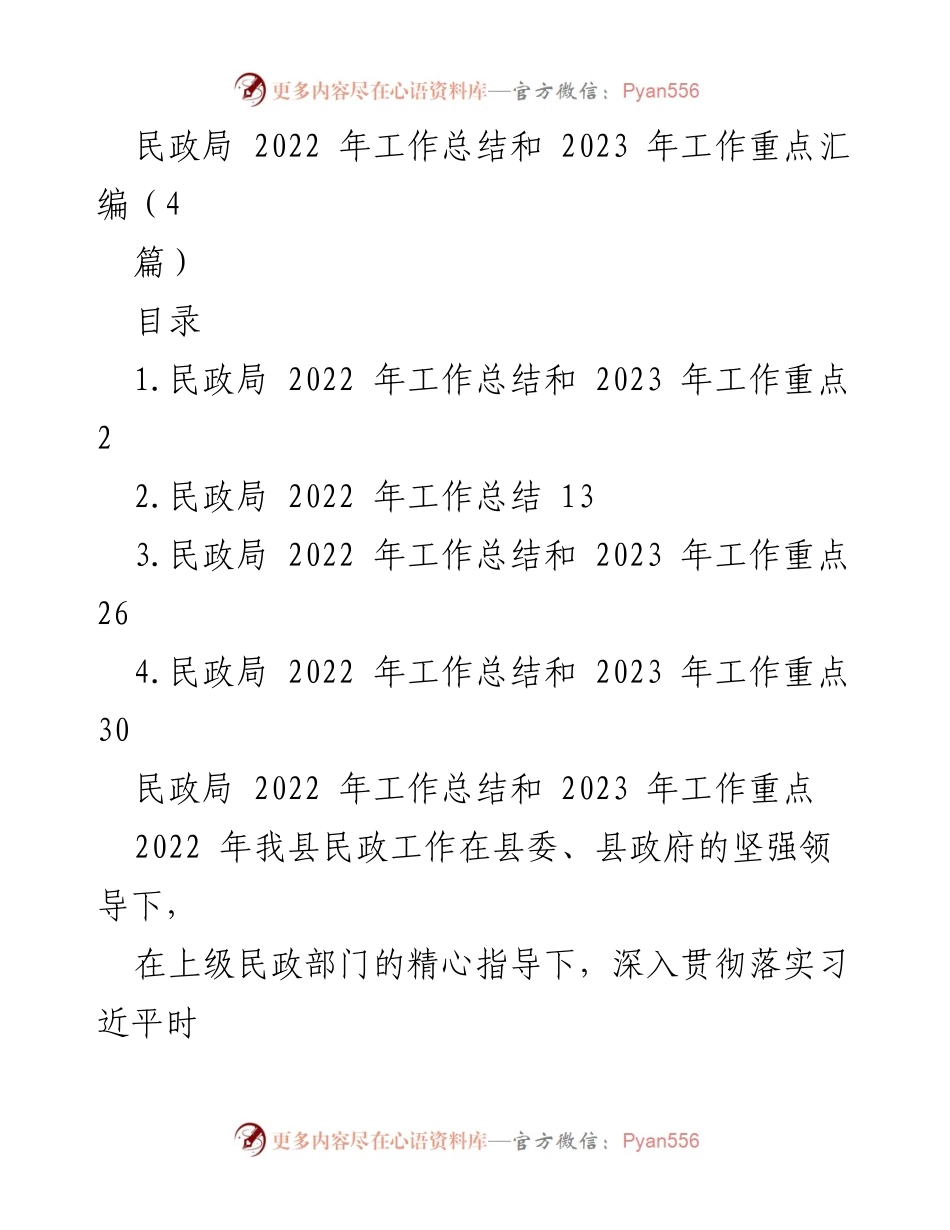 更多内容尽在心语资料库—官方微信：Pyan556

民政局 2022 年工作总结和 2023 年工作重点汇编（4 篇）

目录

1.民政局 2022 年工作总结和 2023 年工作重点 2

2.民政局 2022 年工作总结 13

3.民政局 2022 年工作总结和 2023 年工作重点 26

4.民政局 2022 年工作总结和 2023 年工作重点 30

民政局 2022 年工作总结和 2023 年工作重点

2022 年我县民政工作在县委、县政府的坚强领导下，

在上级民政部门的精心指导下，深入贯彻落实习近平时

更多内容尽在心语资料库—官方微信：Pyan556